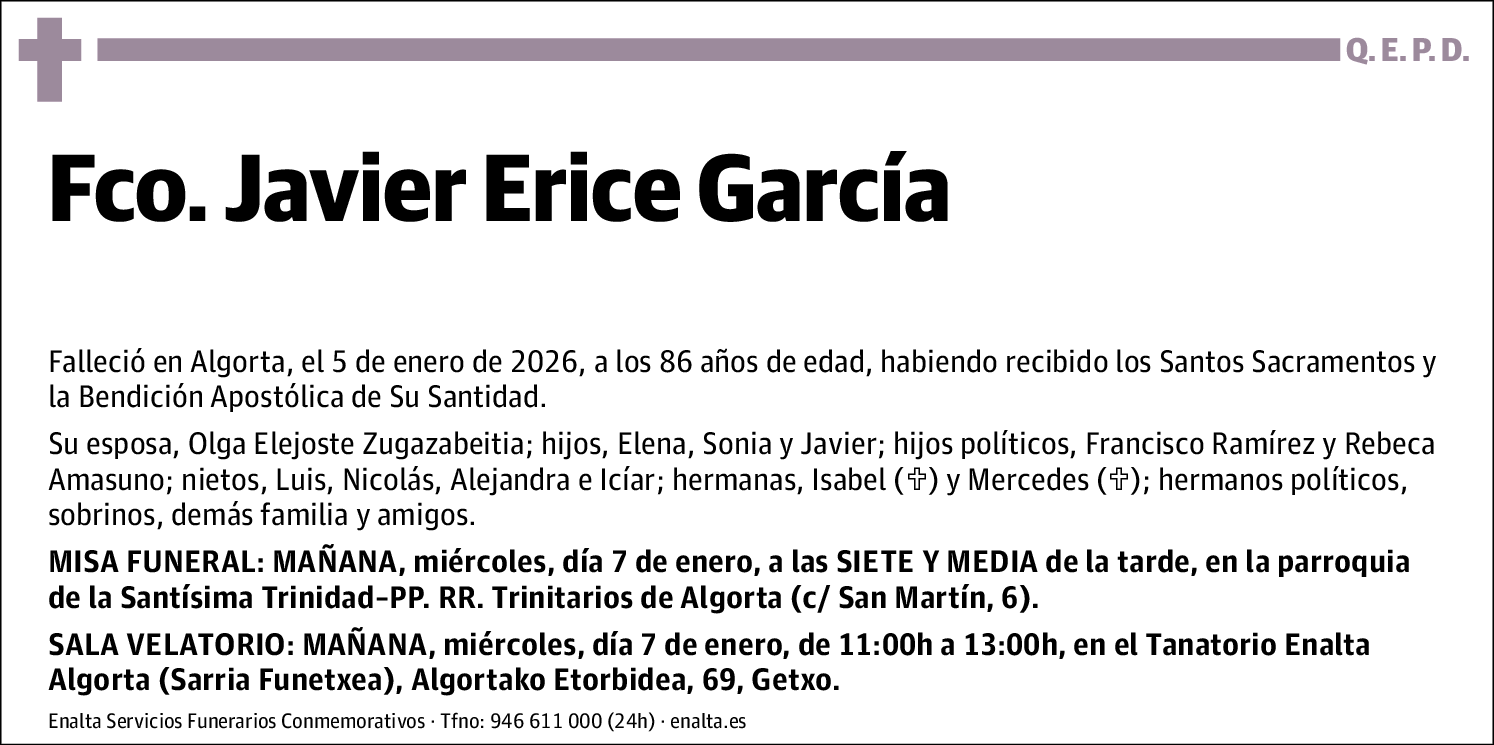 Q. E. P. D.

Fco. Javier Erice García

Falleció en Algorta, el 5 de enero de 2026, a los 86 años de edad, habiendo recibido los Santos Sacramentos y la Bendición Apostólica de Su Santidad.

Su esposa, Olga Elejoste Zugazabeitia; hijos, Elena, Sonia y Javier; hijos políticos, Francisco Ramírez y Rebeca Amasuno; nietos, Luis, Nicolás, Alejandra e Icíar; hermanas, Isabel (✞) y Mercedes (✞); hermanos políticos, sobrinos, demás familia y amigos.

MISA FUNERAL: MAÑANA, miércoles, día 7 de enero, a las SIETE Y MEDIA de la tarde, en la parroquia de la Santísima Trinidad-PP. RR. Trinitarios de Algorta (c/ San Martín, 6).

SALA VELATORIO: MAÑANA, miércoles, día 7 de enero, de 11:00h a 13:00h, en el Tanatorio Enalta Algorta (Sarria Funetxea), Algortako Etorbidea, 69, Getxo.

Enalta Servicios Funerarios Conmemorativos · Tfno: 946 611 000 (24h) · enalta.es